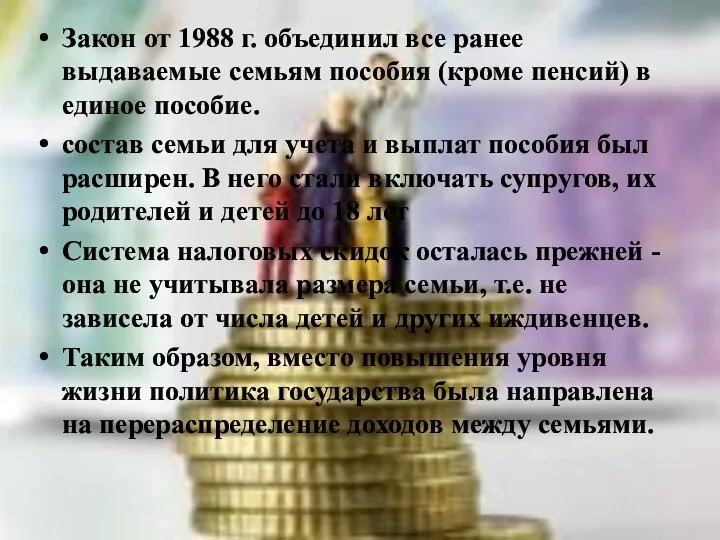 • Закон от 1988 г. объединил все ранее выдаваемые семьям пособия (кроме пенсий) в единое пособие.

• состав семьи для учета и выплат пособия был расширен. В него стали включать супругов, их родителей и детей до 18 лет

• Система налоговых скидок осталась прежней - она не учитывала размера семьи, т.е. не зависела от числа детей и других иждивенцев.

• Таким образом, вместо повышения уровня жизни политика государства была направлена на перераспределение доходов между семьями.